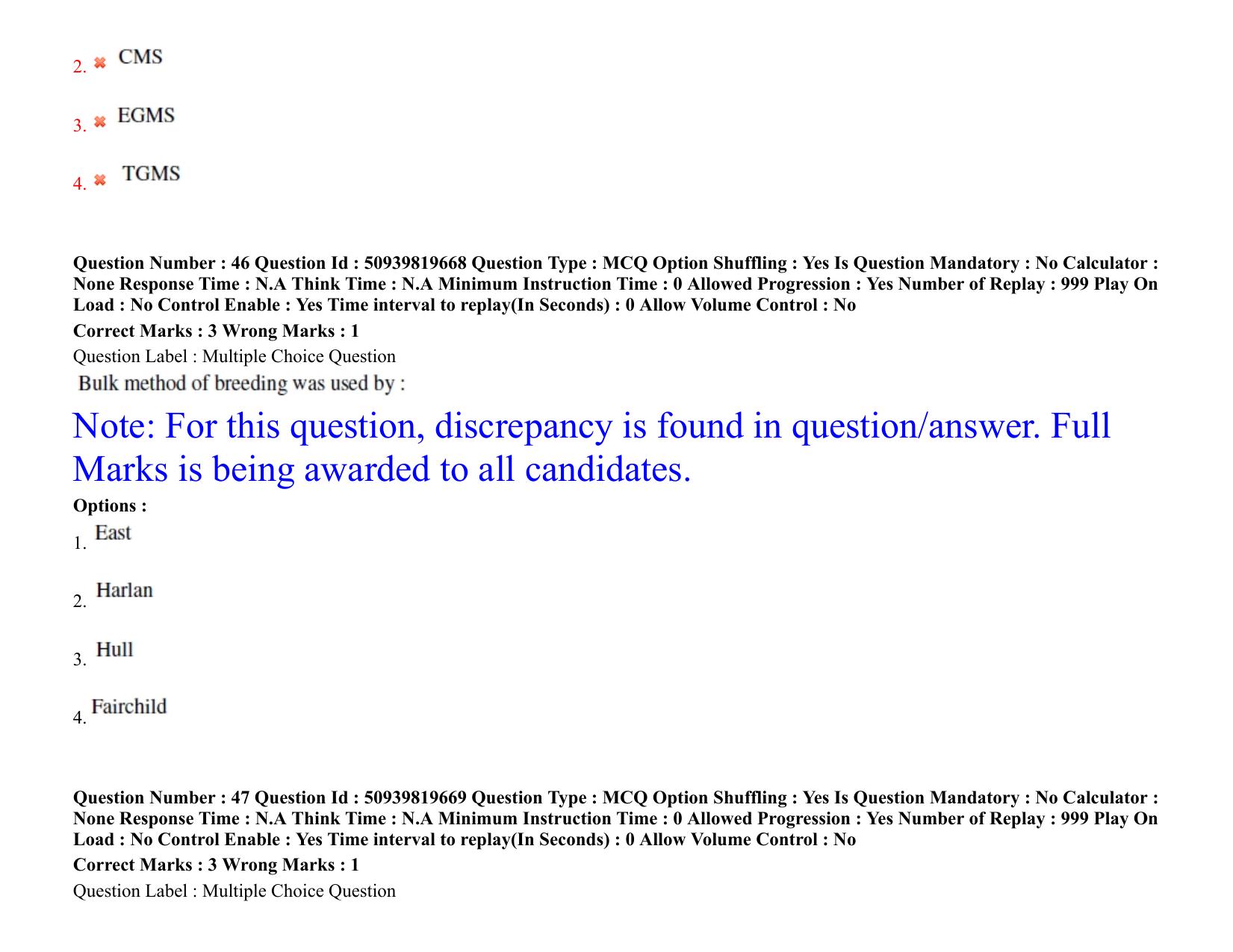 2. CMS

3. EGMS

4. TGMS

**Question Number : 46 Question Id : 50939819668 Question Type : MCQ Option Shuffling : Yes Is Question Mandatory : No Calculator : None Response Time : N.A Think Time : N.A Minimum Instruction Time : 0 Allowed Progression : Yes Number of Replay : 999 Play On Load : No Control Enable : Yes Time interval to replay(In Seconds) : 0 Allow Volume Control : No**

**Correct Marks : 3 Wrong Marks : 1**

Question Label : Multiple Choice Question

Bulk method of breeding was used by :

Note: For this question, discrepancy is found in question/answer. Full Marks is being awarded to all candidates.

**Options :**

1. East

2. Harlan

3. Hull

4. Fairchild

**Question Number : 47 Question Id : 50939819669 Question Type : MCQ Option Shuffling : Yes Is Question Mandatory : No Calculator : None Response Time : N.A Think Time : N.A Minimum Instruction Time : 0 Allowed Progression : Yes Number of Replay : 999 Play On Load : No Control Enable : Yes Time interval to replay(In Seconds) : 0 Allow Volume Control : No**

**Correct Marks : 3 Wrong Marks : 1**

Question Label : Multiple Choice Question